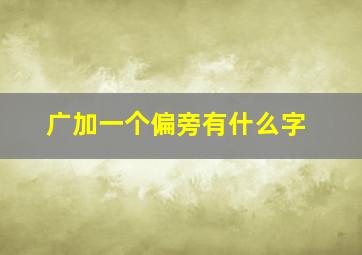 广加一个偏旁有什么字